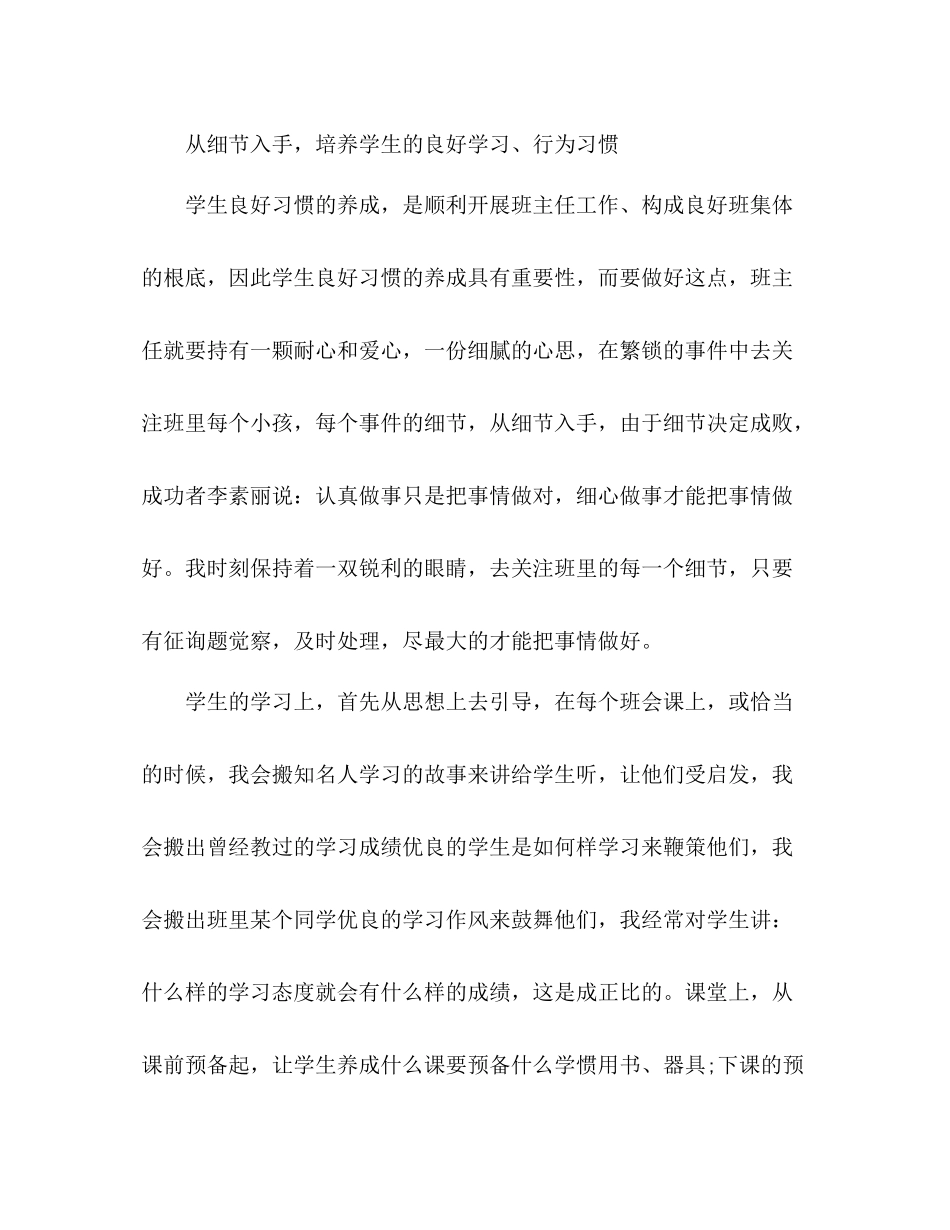 从细节入手，培养学生的良好学习、行为习惯

学生良好习惯的养成，是顺利开展班主任工作、构成良好班集体的根底，因此学生良好习惯的养成具有重要性，而要做好这点，班主任就要持有一颗耐心和爱心，一份细腻的心思，在繁锁的事件中去关注班里每个小孩，每个事件的细节，从细节入手，由于细节决定成败，成功者李素丽说：认真做事只是把事情做对，细心做事才能把事情做好。我时刻保持着一双锐利的眼睛，去关注班里的每一个细节，只要有征询题觉察，及时处理，尽最大的才能把事情做好。

学生的学习上，首先从思想上去引导，在每个班会课上，或恰当的时候，我会搬知名人学习的故事来讲给学生听，让他们受启发，我会搬出曾经教过的学习成绩优良的学生是如何样学习来鞭策他们，我会搬出班里某个同学优良的学习作风来鼓舞他们，我经常对学生讲：什么样的学习态度就会有什么样的成绩，这是成正比的。课堂上，从课前预备起，让学生养成什么课要预备什么学惯用书、器具;下课的预